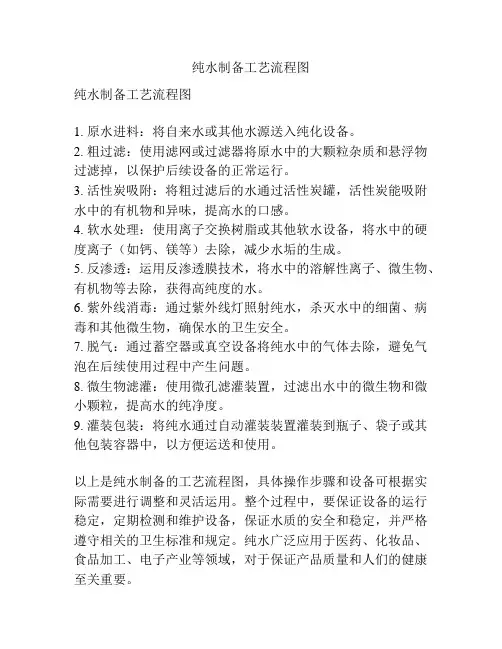 纯水制备工艺流程图

纯水制备工艺流程图

1. 原水进料：将自来水或其他水源送入纯化设备。
2. 粗过滤：使用滤网或过滤器将原水中的大颗粒杂质和悬浮物过滤掉，以保护后续设备的正常运行。
3. 活性炭吸附：将粗过滤后的水通过活性炭罐，活性炭能吸附水中的有机物和异味，提高水的口感。
4. 软水处理：使用离子交换树脂或其他软水设备，将水中的硬度离子（如钙、镁等）去除，减少水垢的生成。
5. 反渗透：运用反渗透膜技术，将水中的溶解性离子、微生物、有机物等去除，获得高纯度的水。
6. 紫外线消毒：通过紫外线灯照射纯水，杀灭水中的细菌、病毒和其他微生物，确保水的卫生安全。
7. 脱气：通过蓄空器或真空设备将纯水中的气体去除，避免气泡在后续使用过程中产生问题。
8. 微生物滤灌：使用微孔滤灌装置，过滤出水中的微生物和微小颗粒，提高水的纯净度。
9. 灌装包装：将纯水通过自动灌装装置灌装到瓶子、袋子或其他包装容器中，以方便运送和使用。

以上是纯水制备的工艺流程图，具体操作步骤和设备可根据实际需要进行调整和灵活运用。整个过程中，要保证设备的运行稳定，定期检测和维护设备，保证水质的安全和稳定，并严格遵守相关的卫生标准和规定。纯水广泛应用于医药、化妆品、食品加工、电子产业等领域，对于保证产品质量和人们的健康至关重要。